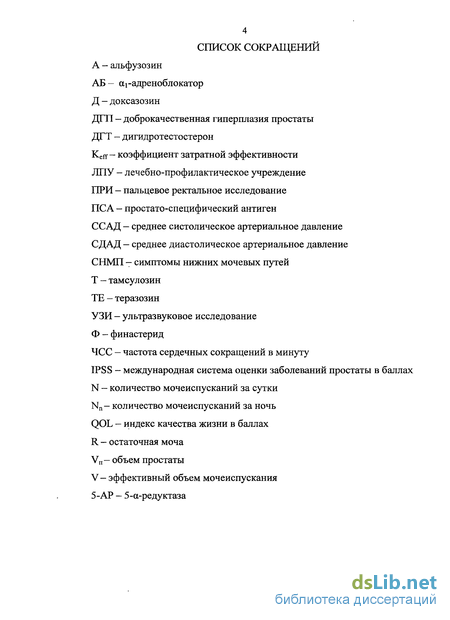 4

СПИСОК СОКРАЩЕНИЙ

А – альфузозин

АБ – $\alpha_1$-адреноблокатор

Д – доксазозин

ДГП – доброкачественная гиперплазия простаты

ДГТ – дигидротестостерон

$K_{eff}$ – коэффициент затратной эффективности

ЛПУ – лечебно-профилактическое учреждение

ПРИ – пальцевое ректальное исследование

ПСА – простато-специфический антиген

ССАД – среднее систолическое артериальное давление

СДАД – среднее диастолическое артериальное давление

СНМП – симптомы нижних мочевых путей

Т – тамсулозин

ТЕ – теразозин

УЗИ – ультразвуковое исследование

Ф – финастерид

ЧСС – частота сердечных сокращений в минуту

IPSS – международная система оценки заболеваний простаты в баллах

N – количество мочеиспусканий за сутки

$N_n$ – количество мочеиспусканий за ночь

QOL – индекс качества жизни в баллах

R – остаточная моча

$V_п$ – объем простаты

V – эффективный объем мочеиспускания

5-АР – 5-α-редуктаза

dsLib.net
библиотека диссертаций